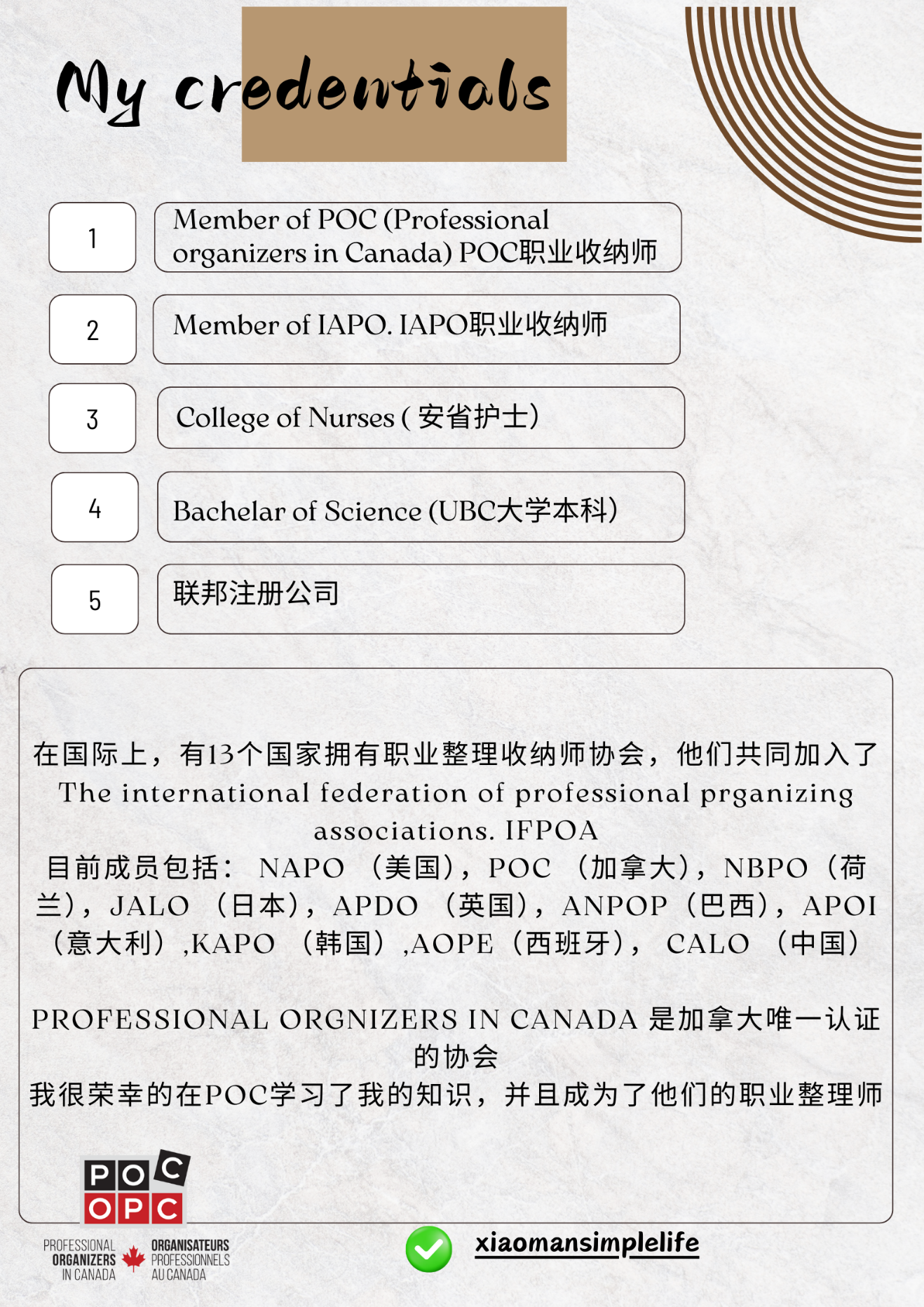 My credentials

1

Member of POC (Professional organizers in Canada) POC职业收纳师

2

Member of IAPO. IAPO职业收纳师

3

College of Nurses ( 安省护士)

4

Bachelar of Science (UBC大学本科)

5

联邦注册公司

在国际上，有13个国家拥有职业整理收纳师协会，他们共同加入了 The international federation of professional prganizing associations. IFPOA
目前成员包括： NAPO （美国），POC （加拿大），NBPO（荷兰），JALO （日本），APDO （英国），ANPOP（巴西），APOI（意大利）,KAPO （韩国）,AOPE（西班牙）， CALO （中国）

PROFESSIONAL ORGNIZERS IN CANADA 是加拿大唯一认证的协会
我很荣幸的在POC学习了我的知识，并且成为了他们的职业整理师

POC OPC
PROFESSIONAL ORGANIZERS IN CANADA
ORGANISATEURS PROFESSIONNELS AU CANADA

xiaomansimplelife